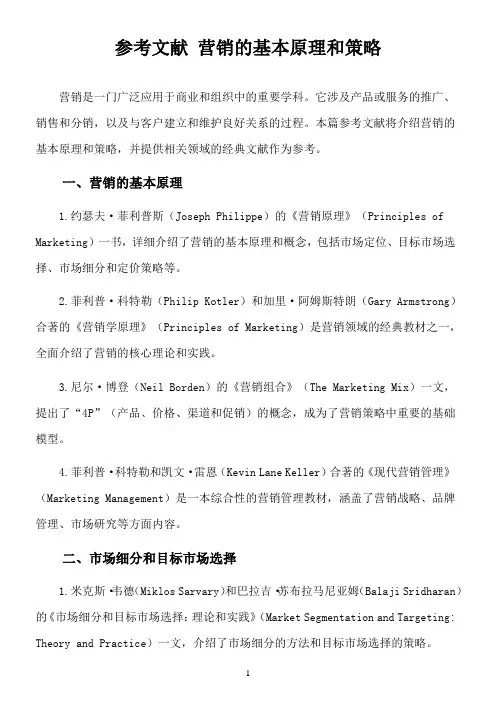 参考文献 营销的基本原理和策略

营销是一门广泛应用于商业和组织中的重要学科。它涉及产品或服务的推广、销售和分销，以及与客户建立和维护良好关系的过程。本篇参考文献将介绍营销的基本原理和策略，并提供相关领域的经典文献作为参考。

一、营销的基本原理

1.约瑟夫·菲利普斯（Joseph Philippe）的《营销原理》（Principles of Marketing）一书，详细介绍了营销的基本原理和概念，包括市场定位、目标市场选择、市场细分和定价策略等。

2.菲利普·科特勒（Philip Kotler）和加里·阿姆斯特朗（Gary Armstrong）合著的《营销学原理》（Principles of Marketing）是营销领域的经典教材之一，全面介绍了营销的核心理论和实践。

3.尼尔·博登（Neil Borden）的《营销组合》（The Marketing Mix）一文，提出了“4P”（产品、价格、渠道和促销）的概念，成为了营销策略中重要的基础模型。

4.菲利普·科特勒和凯文·雷恩（Kevin Lane Keller）合著的《现代营销管理》（Marketing Management）是一本综合性的营销管理教材，涵盖了营销战略、品牌管理、市场研究等方面内容。

二、市场细分和目标市场选择

1.米克斯·韦德（Miklos Sarvary）和巴拉吉·苏布拉马尼亚姆（Balaji Sridharan）的《市场细分和目标市场选择：理论和实践》（Market Segmentation and Targeting: Theory and Practice）一文，介绍了市场细分的方法和目标市场选择的策略。

1